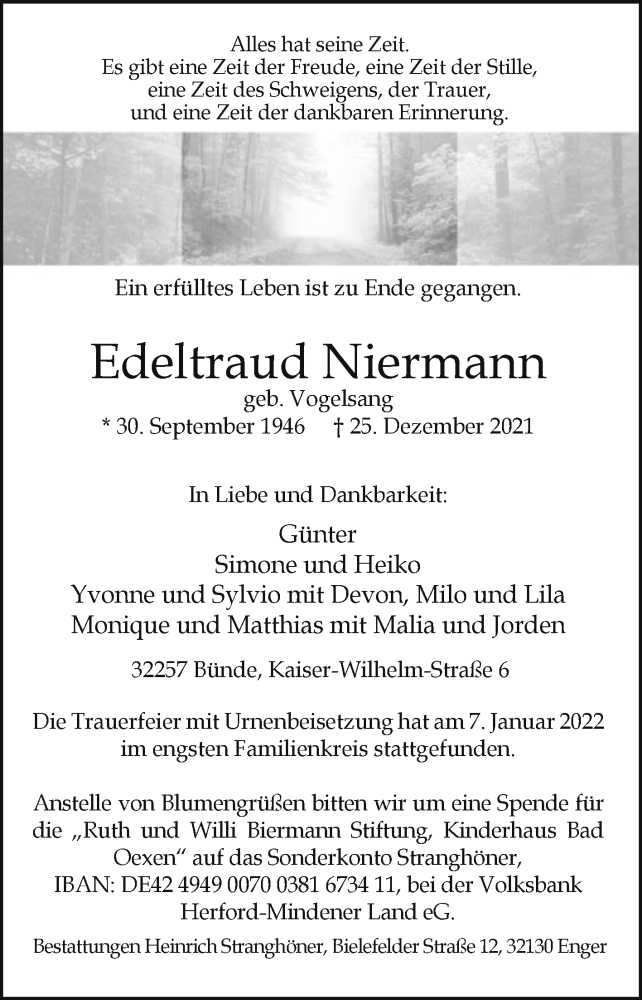 Alles hat seine Zeit.
Es gibt eine Zeit der Freude, eine Zeit der Stille,
eine Zeit des Schweigens, der Trauer,
und eine Zeit der dankbaren Erinnerung.

Ein erfülltes Leben ist zu Ende gegangen.

Edeltraud Niermann
geb. Vogelsang
* 30. September 1946 † 25. Dezember 2021

In Liebe und Dankbarkeit:

Günter
Simone und Heiko
Yvonne und Sylvio mit Devon, Milo und Lila
Monique und Matthias mit Malia und Jorden

32257 Bünde, Kaiser-Wilhelm-Straße 6

Die Trauerfeier mit Urnenbeisetzung hat am 7. Januar 2022 im engsten Familienkreis stattgefunden.

Anstelle von Blumengrüßen bitten wir um eine Spende für die „Ruth und Willi Biermann Stiftung, Kinderhaus Bad Oexen“ auf das Sonderkonto Stranghöner, IBAN: DE42 4949 0070 0381 6734 11, bei der Volksbank Herford-Mindener Land eG.

Bestattungen Heinrich Stranghöner, Bielefelder Straße 12, 32130 Enger